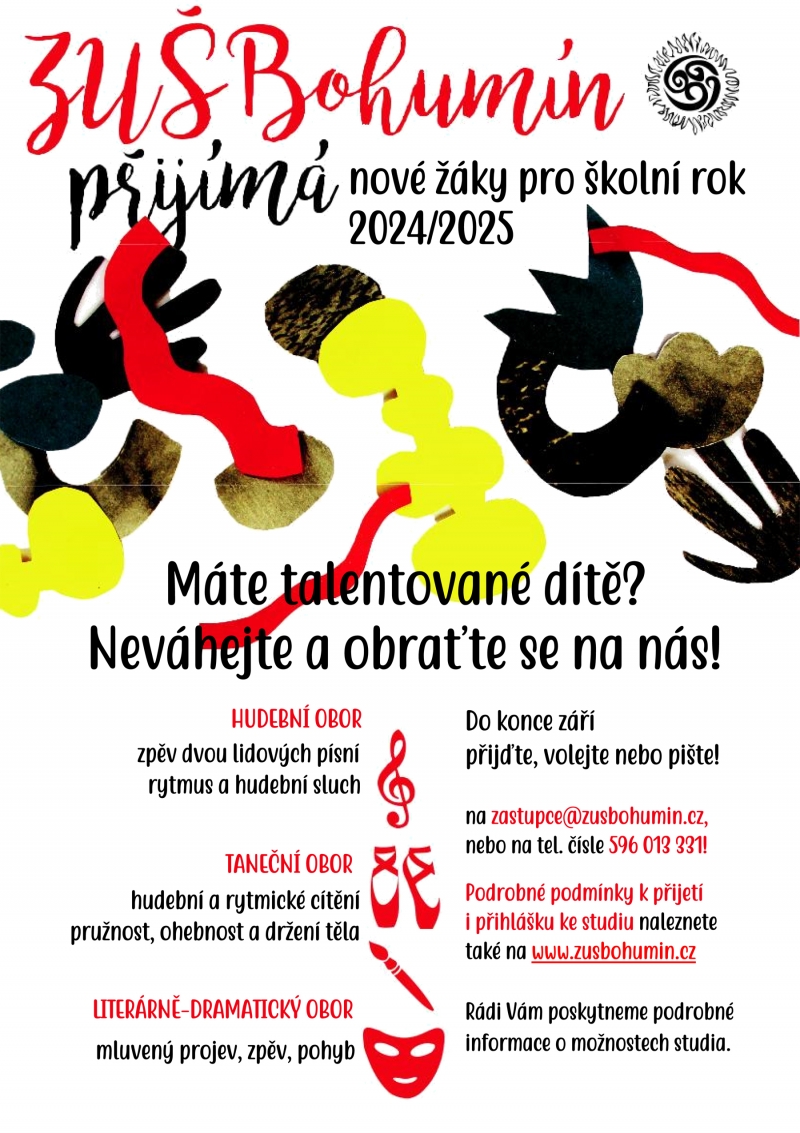 ZUŠ Bohumín

přijímá nové žáky pro školní rok 2024/2025

Máte talentované dítě?
Neváhejte a obraťte se na nás!

HUDEBNÍ OBOR
zpěv dvou lidových písní
rytmus a hudební sluch

TANEČNÍ OBOR
hudební a rytmické cítění
pružnost, ohebnost a držení těla

LITERÁRNĚ-DRAMATICKÝ OBOR
mluvený projev, zpěv, pohyb

Do konce září
přijďte, volejte nebo pište!

na zastupce@zusbohumin.cz,
nebo na tel. čísle 596 013 331!

Podrobné podmínky k přijetí i přihlášku ke studiu naleznete také na www.zusbohumin.cz

Rádi Vám poskytneme podrobné informace o možnostech studia.